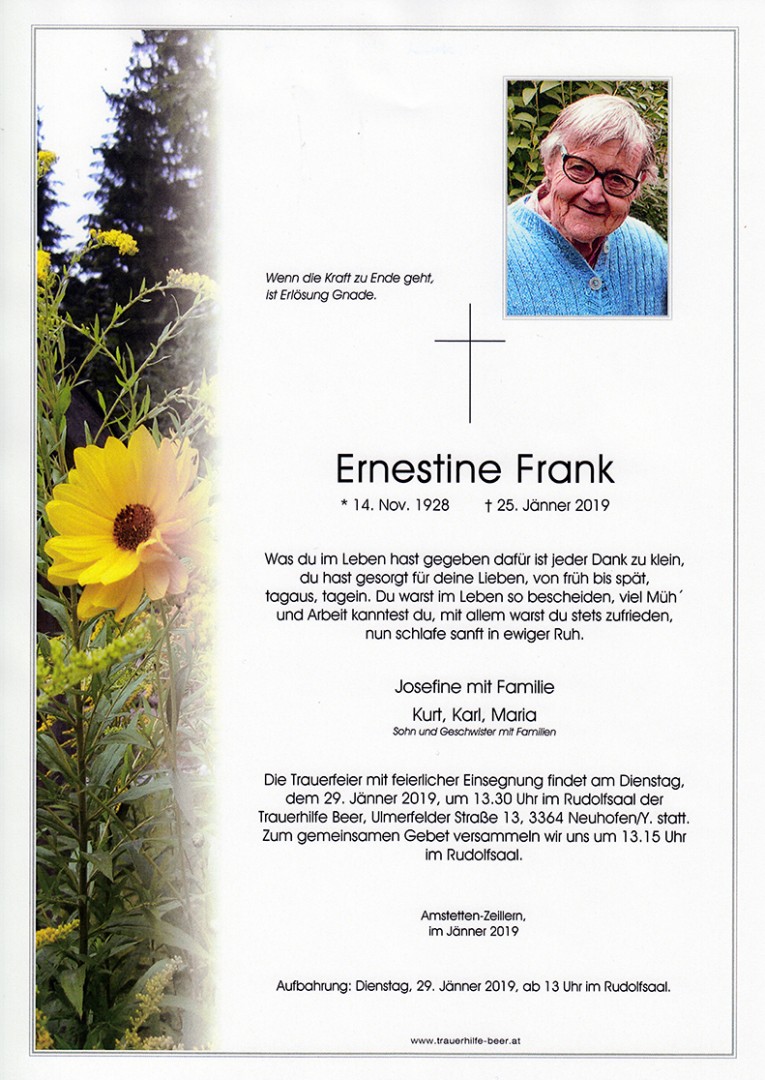 Wenn die Kraft zu Ende geht,
ist Erlösung Gnade.

Ernestine Frank

* 14. Nov. 1928 † 25. Jänner 2019

Was du im Leben hast gegeben dafür ist jeder Dank zu klein, du hast gesorgt für deine Lieben, von früh bis spät, tagaus, tagein. Du warst im Leben so bescheiden, viel Müh´ und Arbeit kanntest du, mit allem warst du stets zufrieden, nun schlafe sanft in ewiger Ruh.

Josefine mit Familie

Kurt, Karl, Maria
Sohn und Geschwister mit Familien

Die Trauerfeier mit feierlicher Einsegnung findet am Dienstag, dem 29. Jänner 2019, um 13.30 Uhr im Rudolfsaal der Trauerhilfe Beer, Ulmerfelder Straße 13, 3364 Neuhofen/Y. statt. Zum gemeinsamen Gebet versammeln wir uns um 13.15 Uhr im Rudolfsaal.

Amstetten-Zeillern,
im Jänner 2019

Aufbahrung: Dienstag, 29. Jänner 2019, ab 13 Uhr im Rudolfsaal.

www.trauerhilfe-beer.at